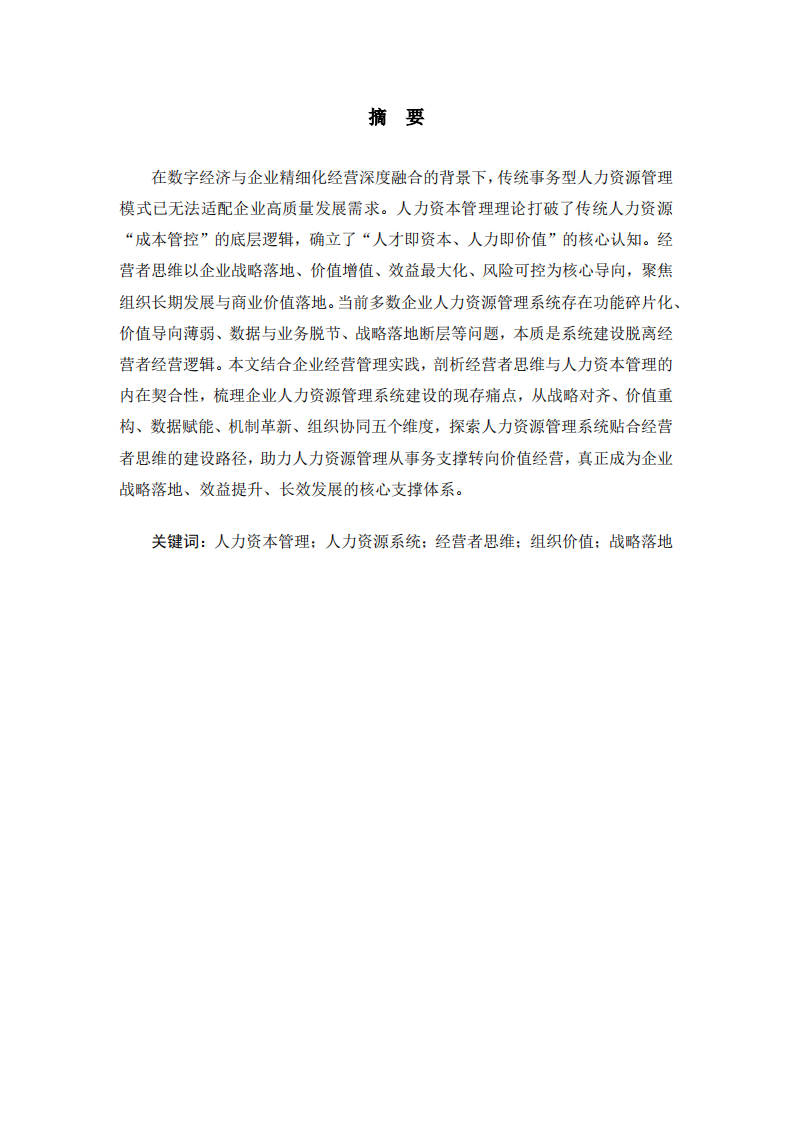 摘　要

在数字经济与企业精细化经营深度融合的背景下，传统事务型人力资源管理模式已无法适配企业高质量发展需求。人力资本管理理论打破了传统人力资源“成本管控”的底层逻辑，确立了“人才即资本、人力即价值”的核心认知。经营者思维以企业战略落地、价值增值、效益最大化、风险可控为核心导向，聚焦组织长期发展与商业价值落地。当前多数企业人力资源管理系统存在功能碎片化、价值导向薄弱、数据与业务脱节、战略落地断层等问题，本质是系统建设脱离经营者经营逻辑。本文结合企业经营管理实践，剖析经营者思维与人力资本管理的内在契合性，梳理企业人力资源管理系统建设的现存痛点，从战略对齐、价值重构、数据赋能、机制革新、组织协同五个维度，探索人力资源管理系统贴合经营者思维的建设路径，助力人力资源管理从事务支撑转向价值经营，真正成为企业战略落地、效益提升、长效发展的核心支撑体系。

关键词：人力资本管理；人力资源系统；经营者思维；组织价值；战略落地